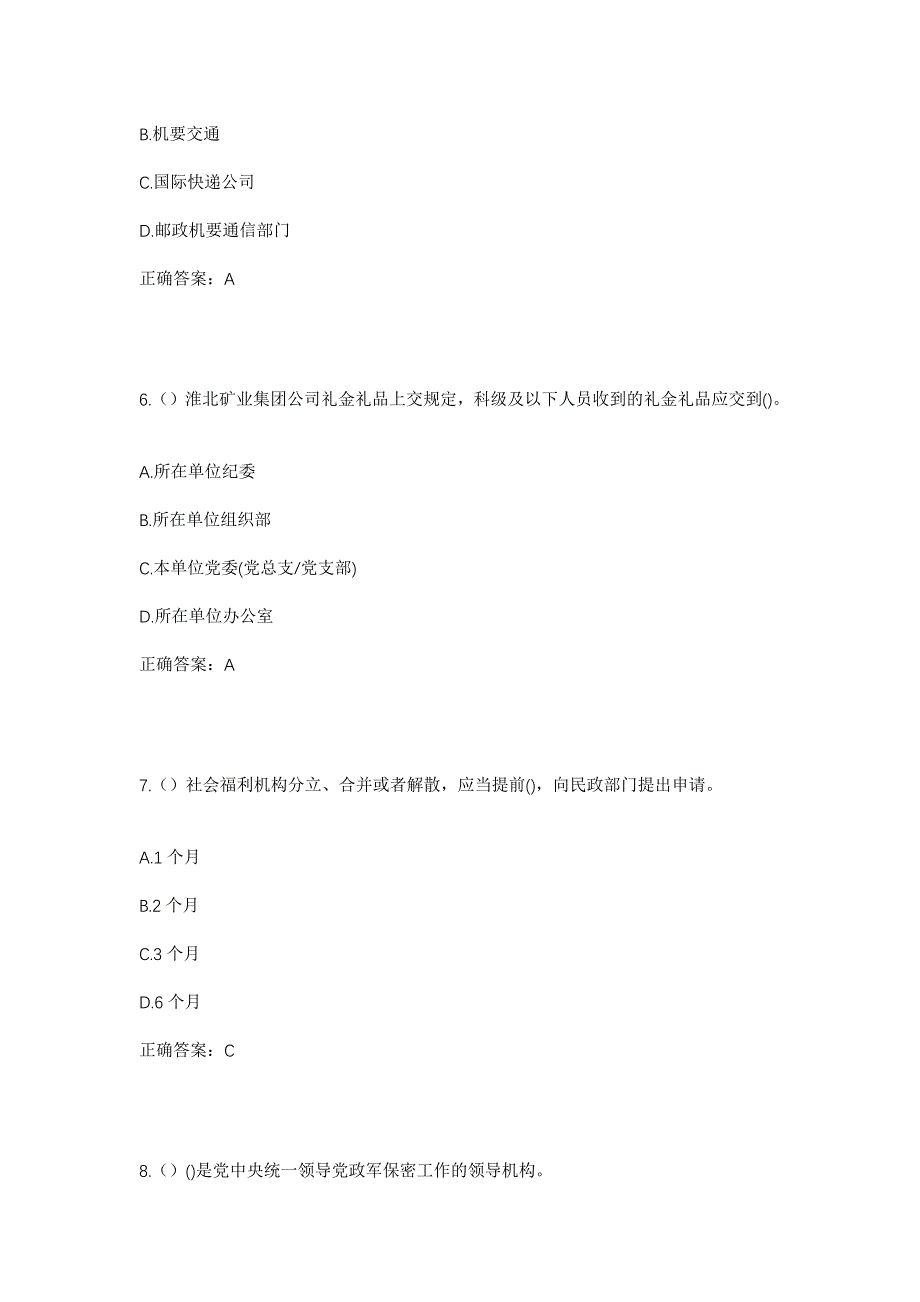 B.机要交通

C.国际快递公司

D.邮政机要通信部门

正确答案：A

6.（）淮北矿业集团公司礼金礼品上交规定，科级及以下人员收到的礼金礼品应交到()。

A.所在单位纪委

B.所在单位组织部

C.本单位党委(党总支/党支部)

D.所在单位办公室

正确答案：A

7.（）社会福利机构分立、合并或者解散，应当提前()，向民政部门提出申请。

A.1 个月

B.2 个月

C.3 个月

D.6 个月

正确答案：C

8.（）()是党中央统一领导党政军保密工作的领导机构。